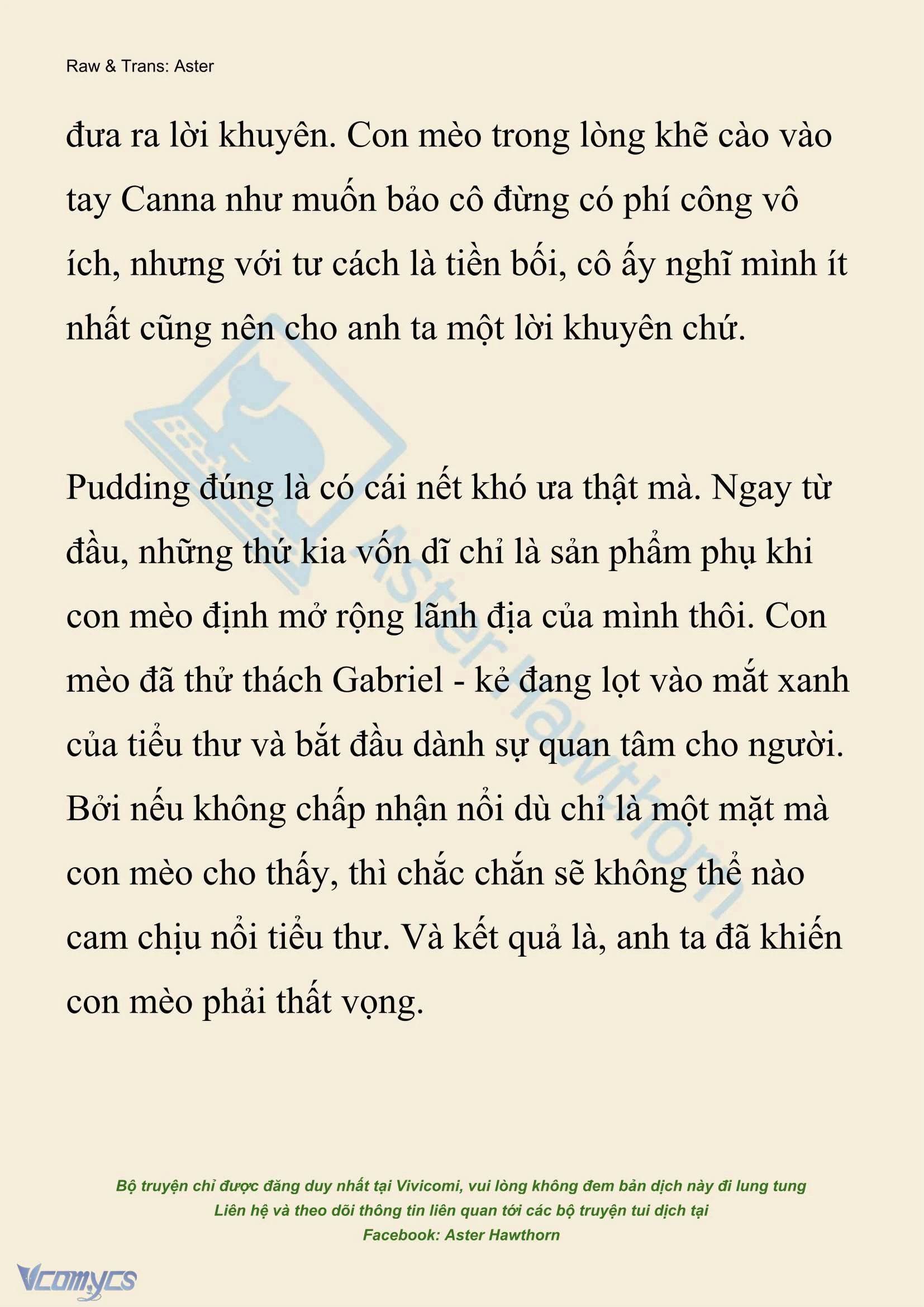 Raw & Trans: Aster

đưa ra lời khuyên. Con mèo trong lòng khẽ cào vào tay Canna như muốn bảo cô đừng có phí công vô ích, nhưng với tư cách là tiền bối, cô ấy nghĩ mình ít nhất cũng nên cho anh ta một lời khuyên chứ.

Pudding đúng là có cái nết khó ưa thật mà. Ngay từ đầu, những thứ kia vốn dĩ chỉ là sản phẩm phụ khi con mèo định mở rộng lãnh địa của mình thôi. Con mèo đã thử thách Gabriel - kẻ đang lọt vào mắt xanh của tiểu thư và bắt đầu dành sự quan tâm cho người. Bởi nếu không chấp nhận nổi dù chỉ là một mặt mà con mèo cho thấy, thì chắc chắn sẽ không thể nào cam chịu nổi tiểu thư. Và kết quả là, anh ta đã khiến con mèo phải thất vọng.

Aster Hawthorn

Bộ truyện chỉ được đăng duy nhất tại Vivicomi, vui lòng không đem bản dịch này đi lung tung
Liên hệ và theo dõi thông tin liên quan tới các bộ truyện tui dịch tại
Facebook: Aster Hawthorn

Vcomycs